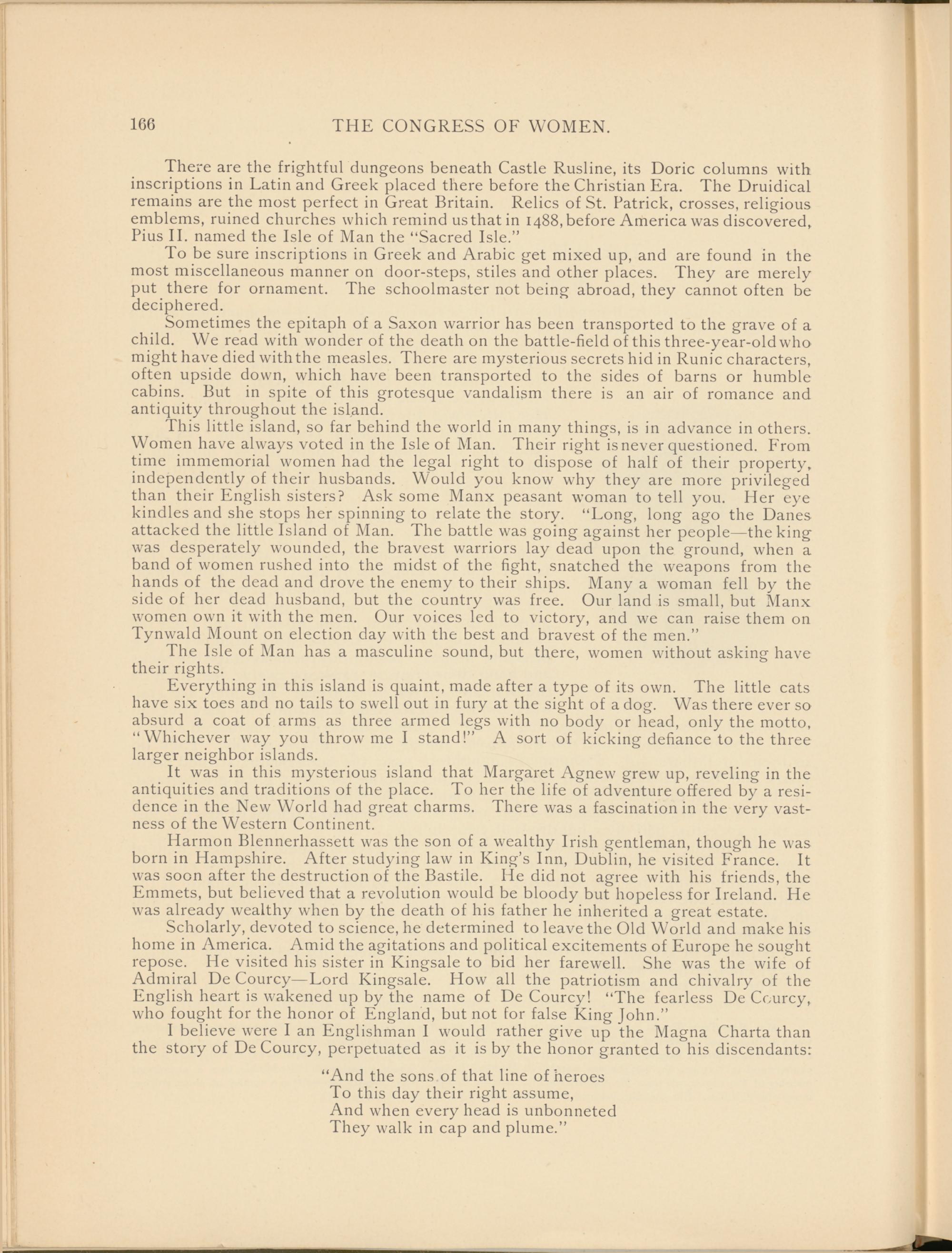 166 THE CONGRESS OF WOMEN.

There are the frightful dungeons beneath Castle Rusline, its Doric columns with inscriptions in Latin and Greek placed there before the Christian Era. The Druidical remains are the most perfect in Great Britain. Relics of St. Patrick, crosses, religious emblems, ruined churches which remind us that in 1488, before America was discovered, Pius II. named the Isle of Man the "Sacred Isle."

To be sure inscriptions in Greek and Arabic get mixed up, and are found in the most miscellaneous manner on door-steps, stiles and other places. They are merely put there for ornament. The schoolmaster not being abroad, they cannot often be deciphered.

Sometimes the epitaph of a Saxon warrior has been transported to the grave of a child. We read with wonder of the death on the battle-field of this three-year-old who might have died with the measles. There are mysterious secrets hid in Runic characters, often upside down, which have been transported to the sides of barns or humble cabins. But in spite of this grotesque vandalism there is an air of romance and antiquity throughout the island.

This little island, so far behind the world in many things, is in advance in others. Women have always voted in the Isle of Man. Their right is never questioned. From time immemorial women had the legal right to dispose of half of their property, independently of their husbands. Would you know why they are more privileged than their English sisters? Ask some Manx peasant woman to tell you. Her eye kindles and she stops her spinning to relate the story. "Long, long ago the Danes attacked the little Island of Man. The battle was going against her people—the king was desperately wounded, the bravest warriors lay dead upon the ground, when a band of women rushed into the midst of the fight, snatched the weapons from the hands of the dead and drove the enemy to their ships. Many a woman fell by the side of her dead husband, but the country was free. Our land is small, but Manx women own it with the men. Our voices led to victory, and we can raise them on Tynwald Mount on election day with the best and bravest of the men."

The Isle of Man has a masculine sound, but there, women without asking have their rights.

Everything in this island is quaint, made after a type of its own. The little cats have six toes and no tails to swell out in fury at the sight of a dog. Was there ever so absurd a coat of arms as three armed legs with no body or head, only the motto, "Whichever way you throw me I stand!" A sort of kicking defiance to the three larger neighbor islands.

It was in this mysterious island that Margaret Agnew grew up, reveling in the antiquities and traditions of the place. To her the life of adventure offered by a residence in the New World had great charms. There was a fascination in the very vastness of the Western Continent.

Harmon Blennerhassett was the son of a wealthy Irish gentleman, though he was born in Hampshire. After studying law in King's Inn, Dublin, he visited France. It was soon after the destruction of the Bastile. He did not agree with his friends, the Emmets, but believed that a revolution would be bloody but hopeless for Ireland. He was already wealthy when by the death of his father he inherited a great estate.

Scholarly, devoted to science, he determined to leave the Old World and make his home in America. Amid the agitations and political excitements of Europe he sought repose. He visited his sister in Kingsale to bid her farewell. She was the wife of Admiral De Courcy—Lord Kingsale. How all the patriotism and chivalry of the English heart is wakened up by the name of De Courcy! "The fearless De Courcy, who fought for the honor of England, but not for false King John."

I believe were I an Englishman I would rather give up the Magna Charta than the story of De Courcy, perpetuated as it is by the honor granted to his discendants:

"And the sons of that line of heroes
To this day their right assume,
And when every head is unbonneted
They walk in cap and plume."